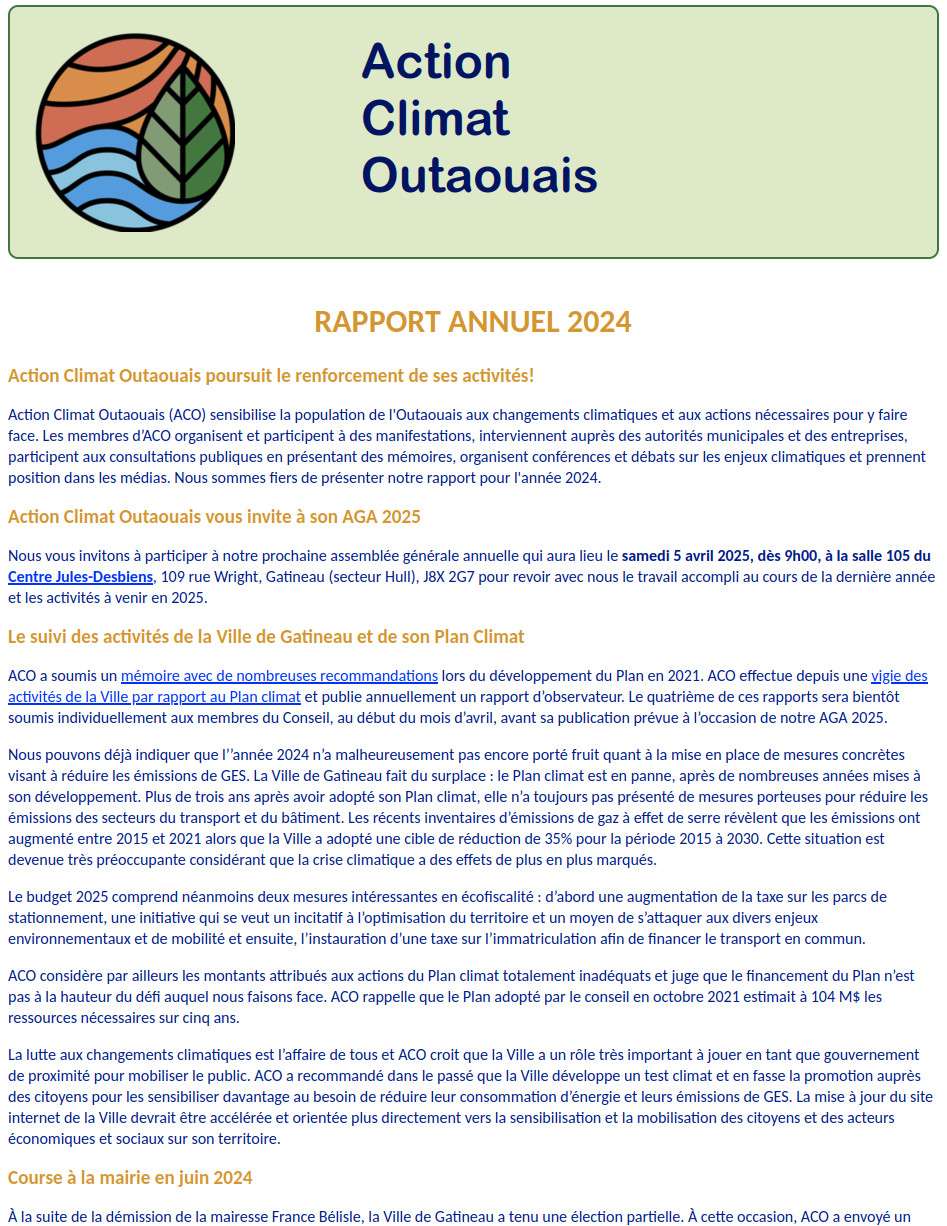 Action Climat Outaouais

RAPPORT ANNUEL 2024

Action Climat Outaouais poursuit le renforcement de ses activités!

Action Climat Outaouais (ACO) sensibilise la population de l'Outaouais aux changements climatiques et aux actions nécessaires pour y faire face. Les membres d'ACO organisent et participent à des manifestations, interviennent auprès des autorités municipales et des entreprises, participent aux consultations publiques en présentant des mémoires, organisent conférences et débats sur les enjeux climatiques et prennent position dans les médias. Nous sommes fiers de présenter notre rapport pour l'année 2024.

Action Climat Outaouais vous invite à son AGA 2025

Nous vous invitons à participer à notre prochaine assemblée générale annuelle qui aura lieu le samedi 5 avril 2025, dès 9h00, à la salle 105 du Centre Jules-Desbiens, 109 rue Wright, Gatineau (secteur Hull), J8X 2G7 pour revoir avec nous le travail accompli au cours de la dernière année et les activités à venir en 2025.

Le suivi des activités de la Ville de Gatineau et de son Plan Climat

ACO a soumis un mémoire avec de nombreuses recommandations lors du développement du Plan en 2021. ACO effectue depuis une vigie des activités de la Ville par rapport au Plan climat et publie annuellement un rapport d'observateur. Le quatrième de ces rapports sera bientôt soumis individuellement aux membres du Conseil, au début du mois d'avril, avant sa publication prévue à l'occasion de notre AGA 2025.

Nous pouvons déjà indiquer que l''année 2024 n'a malheureusement pas encore porté fruit quant à la mise en place de mesures concrètes visant à réduire les émissions de GES. La Ville de Gatineau fait du surplace : le Plan climat est en panne, après de nombreuses années mises à son développement. Plus de trois ans après avoir adopté son Plan climat, elle n'a toujours pas présenté de mesures porteuses pour réduire les émissions des secteurs du transport et du bâtiment. Les récents inventaires d'émissions de gaz à effet de serre révèlent que les émissions ont augmenté entre 2015 et 2021 alors que la Ville a adopté une cible de réduction de 35% pour la période 2015 à 2030. Cette situation est devenue très préoccupante considérant que la crise climatique a des effets de plus en plus marqués.

Le budget 2025 comprend néanmoins deux mesures intéressantes en écofiscalité : d'abord une augmentation de la taxe sur les parcs de stationnement, une initiative qui se veut un incitatif à l'optimisation du territoire et un moyen de s'attaquer aux divers enjeux environnementaux et de mobilité et ensuite, l'instauration d'une taxe sur l'immatriculation afin de financer le transport en commun.

ACO considère par ailleurs les montants attribués aux actions du Plan climat totalement inadéquats et juge que le financement du Plan n'est pas à la hauteur du défi auquel nous faisons face. ACO rappelle que le Plan adopté par le conseil en octobre 2021 estimait à 104 M$ les ressources nécessaires sur cinq ans.

La lutte aux changements climatiques est l'affaire de tous et ACO croit que la Ville a un rôle très important à jouer en tant que gouvernement de proximité pour mobiliser le public. ACO a recommandé dans le passé que la Ville développe un test climat et en fasse la promotion auprès des citoyens pour les sensibiliser davantage au besoin de réduire leur consommation d'énergie et leurs émissions de GES. La mise à jour du site internet de la Ville devrait être accélérée et orientée plus directement vers la sensibilisation et la mobilisation des citoyens et des acteurs économiques et sociaux sur son territoire.

Course à la mairie en juin 2024

À la suite de la démission de la mairesse France Bélisle, la Ville de Gatineau a tenu une élection partielle. À cette occasion, ACO a envoyé un